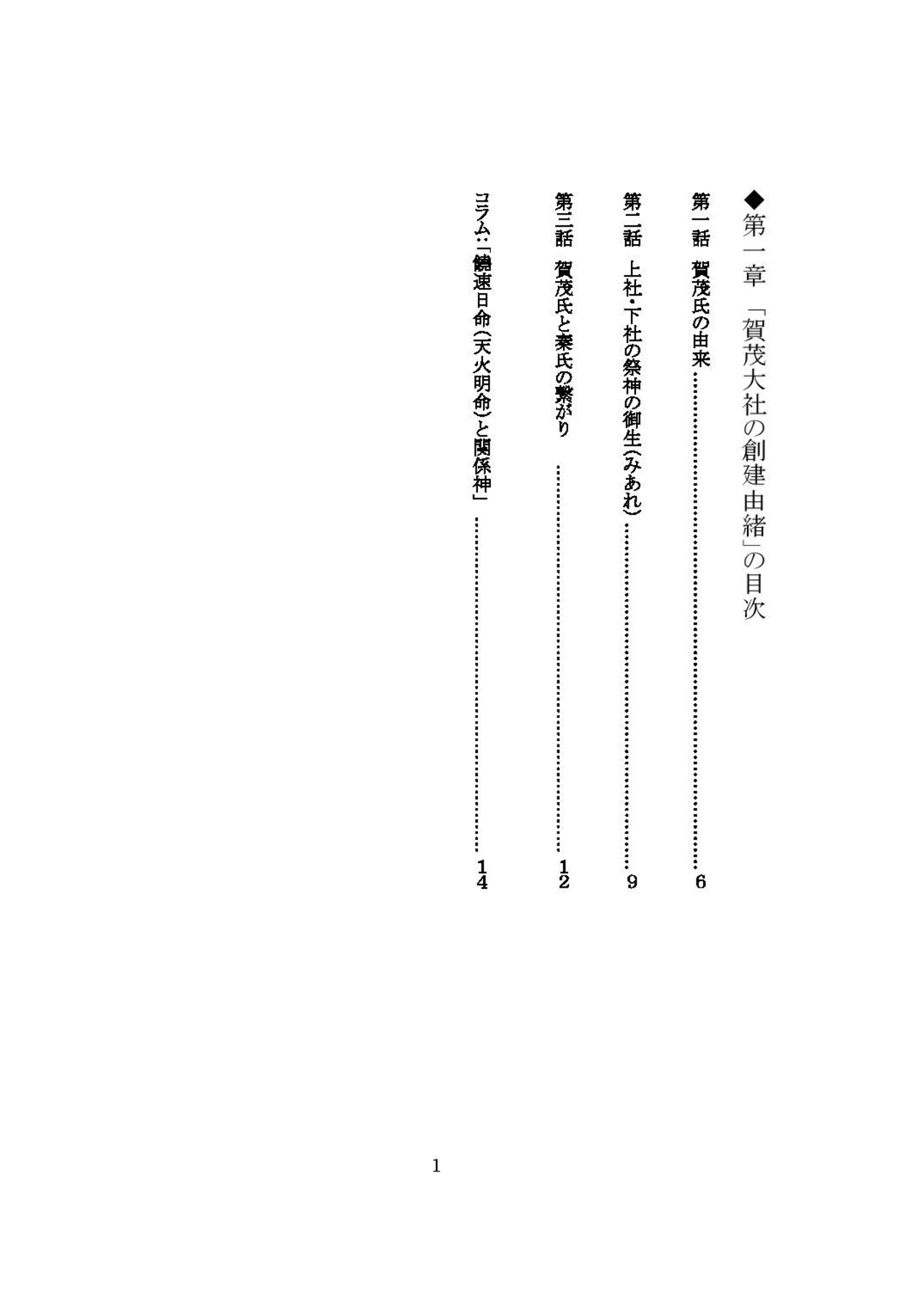 ◆第一章 「賀茂大社の創建由緒」の目次

第一話 賀茂氏の由来 6

第二話 上社・下社の祭神の御生(みあれ) 9

第三話 賀茂氏と秦氏の繋がり 12

コラム:「饒速日命(天火明命)と関係神」 14

1